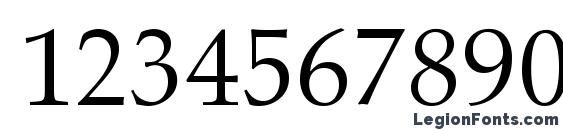 1234567890

LegionFonts.com